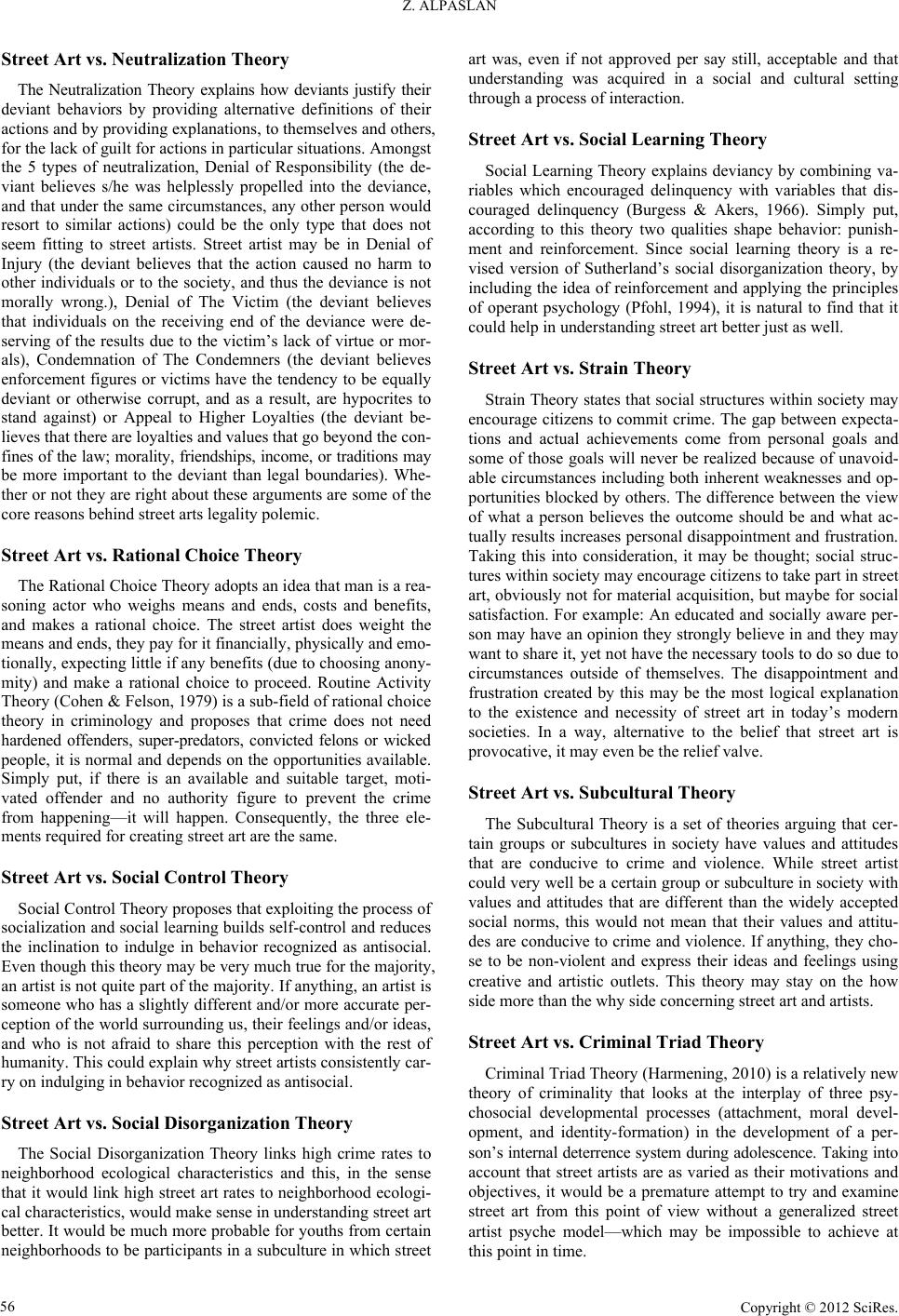 Z. ALPASLAN

Street Art vs. Neutralization Theory

The Neutralization Theory explains how deviants justify their deviant behaviors by providing alternative definitions of their actions and by providing explanations, to themselves and others, for the lack of guilt for actions in particular situations. Amongst the 5 types of neutralization, Denial of Responsibility (the deviant believes s/he was helplessly propelled into the deviance, and that under the same circumstances, any other person would resort to similar actions) could be the only type that does not seem fitting to street artists. Street artist may be in Denial of Injury (the deviant believes that the action caused no harm to other individuals or to the society, and thus the deviance is not morally wrong.), Denial of The Victim (the deviant believes that individuals on the receiving end of the deviance were deserving of the results due to the victim's lack of virtue or morals), Condemnation of The Condemners (the deviant believes enforcement figures or victims have the tendency to be equally deviant or otherwise corrupt, and as a result, are hypocrites to stand against) or Appeal to Higher Loyalties (the deviant believes that there are loyalties and values that go beyond the confines of the law; morality, friendships, income, or traditions may be more important to the deviant than legal boundaries). Whether or not they are right about these arguments are some of the core reasons behind street arts legality polemic.

Street Art vs. Rational Choice Theory

The Rational Choice Theory adopts an idea that man is a reasoning actor who weighs means and ends, costs and benefits, and makes a rational choice. The street artist does weight the means and ends, they pay for it financially, physically and emotionally, expecting little if any benefits (due to choosing anonymity) and make a rational choice to proceed. Routine Activity Theory (Cohen & Felson, 1979) is a sub-field of rational choice theory in criminology and proposes that crime does not need hardened offenders, super-predators, convicted felons or wicked people, it is normal and depends on the opportunities available. Simply put, if there is an available and suitable target, motivated offender and no authority figure to prevent the crime from happening—it will happen. Consequently, the three elements required for creating street art are the same.

Street Art vs. Social Control Theory

Social Control Theory proposes that exploiting the process of socialization and social learning builds self-control and reduces the inclination to indulge in behavior recognized as antisocial. Even though this theory may be very much true for the majority, an artist is not quite part of the majority. If anything, an artist is someone who has a slightly different and/or more accurate perception of the world surrounding us, their feelings and/or ideas, and who is not afraid to share this perception with the rest of humanity. This could explain why street artists consistently carry on indulging in behavior recognized as antisocial.

Street Art vs. Social Disorganization Theory

The Social Disorganization Theory links high crime rates to neighborhood ecological characteristics and this, in the sense that it would link high street art rates to neighborhood ecological characteristics, would make sense in understanding street art better. It would be much more probable for youths from certain neighborhoods to be participants in a subculture in which street art was, even if not approved per say still, acceptable and that understanding was acquired in a social and cultural setting through a process of interaction.

Street Art vs. Social Learning Theory

Social Learning Theory explains deviancy by combining variables which encouraged delinquency with variables that discouraged delinquency (Burgess & Akers, 1966). Simply put, according to this theory two qualities shape behavior: punishment and reinforcement. Since social learning theory is a revised version of Sutherland's social disorganization theory, by including the idea of reinforcement and applying the principles of operant psychology (Pfohl, 1994), it is natural to find that it could help in understanding street art better just as well.

Street Art vs. Strain Theory

Strain Theory states that social structures within society may encourage citizens to commit crime. The gap between expectations and actual achievements come from personal goals and some of those goals will never be realized because of unavoidable circumstances including both inherent weaknesses and opportunities blocked by others. The difference between the view of what a person believes the outcome should be and what actually results increases personal disappointment and frustration. Taking this into consideration, it may be thought; social structures within society may encourage citizens to take part in street art, obviously not for material acquisition, but maybe for social satisfaction. For example: An educated and socially aware person may have an opinion they strongly believe in and they may want to share it, yet not have the necessary tools to do so due to circumstances outside of themselves. The disappointment and frustration created by this may be the most logical explanation to the existence and necessity of street art in today's modern societies. In a way, alternative to the belief that street art is provocative, it may even be the relief valve.

Street Art vs. Subcultural Theory

The Subcultural Theory is a set of theories arguing that certain groups or subcultures in society have values and attitudes that are conducive to crime and violence. While street artist could very well be a certain group or subculture in society with values and attitudes that are different than the widely accepted social norms, this would not mean that their values and attitudes are conducive to crime and violence. If anything, they chose to be non-violent and express their ideas and feelings using creative and artistic outlets. This theory may stay on the how side more than the why side concerning street art and artists.

Street Art vs. Criminal Triad Theory

Criminal Triad Theory (Harmening, 2010) is a relatively new theory of criminality that looks at the interplay of three psychosocial developmental processes (attachment, moral development, and identity-formation) in the development of a person's internal deterrence system during adolescence. Taking into account that street artists are as varied as their motivations and objectives, it would be a premature attempt to try and examine street art from this point of view without a generalized street artist psyche model—which may be impossible to achieve at this point in time.

56

Copyright © 2012 SciRes.